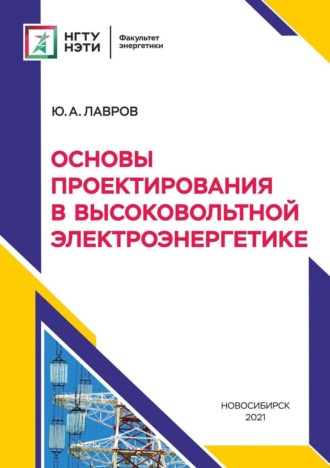 НГТУ НЭТИ

Факультет энергетики

Ю. А. ЛАВРОВ

ОСНОВЫ ПРОЕКТИРОВАНИЯ В ВЫСОКОВОЛЬТНОЙ ЭЛЕКТРОЭНЕРГЕТИКЕ

НОВОСИБИРСК
2021